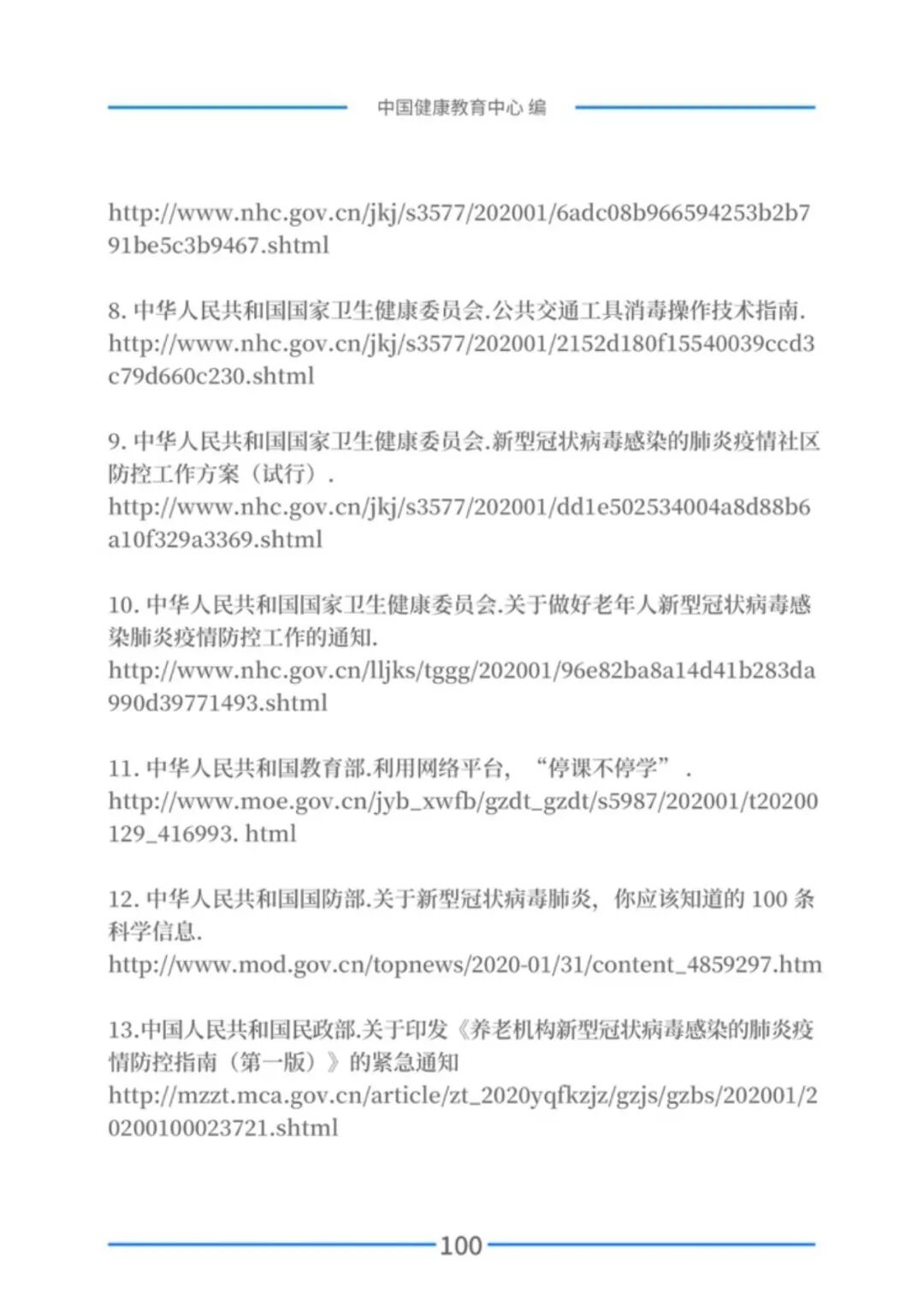 中国健康教育中心 编

http://www.nhc.gov.cn/jkj/s3577/202001/6adc08b966594253b2b791be5c3b9467.shtml

8. 中华人民共和国国家卫生健康委员会.公共交通工具消毒操作技术指南.
http://www.nhc.gov.cn/jkj/s3577/202001/2152d180f15540039ccd3c79d660c230.shtml

9. 中华人民共和国国家卫生健康委员会.新型冠状病毒感染的肺炎疫情社区防控工作方案（试行）.
http://www.nhc.gov.cn/jkj/s3577/202001/dd1e502534004a8d88b6a10f329a3369.shtml

10. 中华人民共和国国家卫生健康委员会.关于做好老年人新型冠状病毒感染肺炎疫情防控工作的通知.
http://www.nhc.gov.cn/lljks/tggg/202001/96e82ba8a14d41b283da990d39771493.shtml

11. 中华人民共和国教育部.利用网络平台，“停课不停学”.
http://www.moe.gov.cn/jyb_xwfb/gzdt_gzdt/s5987/202001/t20200129_416993. html

12. 中华人民共和国国防部.关于新型冠状病毒肺炎，你应该知道的 100 条科学信息.
http://www.mod.gov.cn/topnews/2020-01/31/content_4859297.htm

13.中国人民共和国民政部.关于印发《养老机构新型冠状病毒感染的肺炎疫情防控指南（第一版）》的紧急通知
http://mzzt.mca.gov.cn/article/zt_2020yqfkzjz/gzjs/gzbs/202001/20200100023721.shtml

100